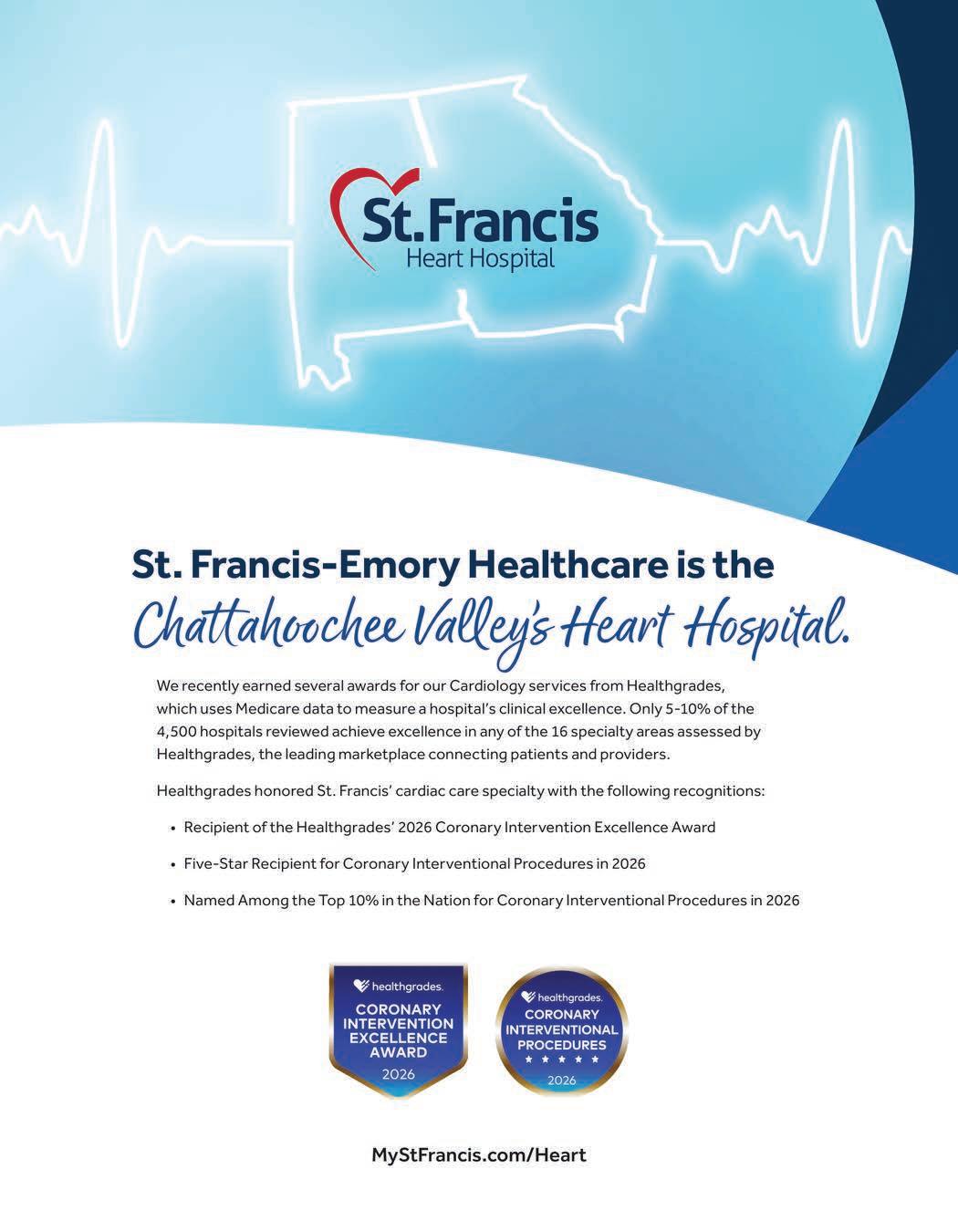 St.Francis
Heart Hospital

St. Francis-Emory Healthcare is the
Chattahoochee Valley's Heart Hospital.

We recently earned several awards for our Cardiology services from Healthgrades, which uses Medicare data to measure a hospital's clinical excellence. Only 5-10% of the 4,500 hospitals reviewed achieve excellence in any of the 16 specialty areas assessed by Healthgrades, the leading marketplace connecting patients and providers.

Healthgrades honored St. Francis' cardiac care specialty with the following recognitions:

• Recipient of the Healthgrades' 2026 Coronary Intervention Excellence Award

• Five-Star Recipient for Coronary Interventional Procedures in 2026

• Named Among the Top 10% in the Nation for Coronary Interventional Procedures in 2026

healthgrades.
CORONARY INTERVENTION EXCELLENCE AWARD
2026

healthgrades.
CORONARY INTERVENTIONAL PROCEDURES
★ ★ ★ ★ ★
2026

MyStFrancis.com/Heart